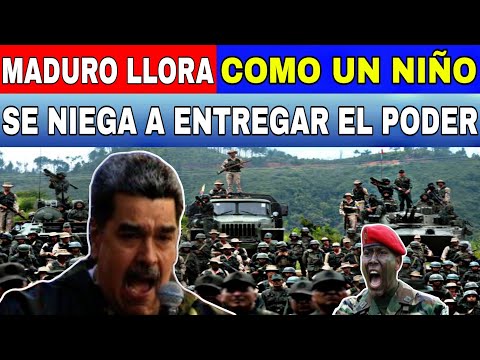 MADURO LLORA COMO UN NIÑO
SE NIEGA A ENTREGAR EL PODER